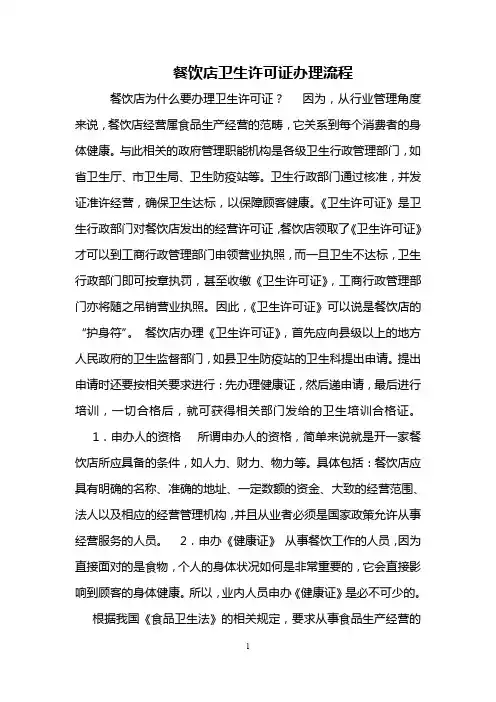 餐饮店卫生许可证办理流程

餐饮店为什么要办理卫生许可证？　因为，从行业管理角度来说，餐饮店经营属食品生产经营的范畴，它关系到每个消费者的身体健康。与此相关的政府管理职能机构是各级卫生行政管理部门，如省卫生厅、市卫生局、卫生防疫站等。卫生行政部门通过核准，并发证准许经营，确保卫生达标，以保障顾客健康。《卫生许可证》是卫生行政部门对餐饮店发出的经营许可证，餐饮店领取了《卫生许可证》才可以到工商行政管理部门申领营业执照，而一旦卫生不达标，卫生行政部门即可按章执罚，甚至收缴《卫生许可证》，工商行政管理部门亦将随之吊销营业执照。因此，《卫生许可证》可以说是餐饮店的“护身符”。　餐饮店办理《卫生许可证》，首先应向县级以上的地方人民政府的卫生监督部门，如县卫生防疫站的卫生科提出申请。提出申请时还要按相关要求进行：先办理健康证，然后递申请，最后进行培训，一切合格后，就可获得相关部门发给的卫生培训合格证。

1．申办人的资格　所谓申办人的资格，简单来说就是开一家餐饮店所应具备的条件，如人力、财力、物力等。具体包括：餐饮店应具有明确的名称、准确的地址、一定数额的资金、大致的经营范围、法人以及相应的经营管理机构，并且从业者必须是国家政策允许从事经营服务的人员。　2．申办《健康证》　从事餐饮工作的人员，因为直接面对的是食物，个人的身体状况如何是非常重要的，它会直接影响到顾客的身体健康。所以，业内人员申办《健康证》是必不可少的。

根据我国《食品卫生法》的相关规定，要求从事食品生产经营的

1